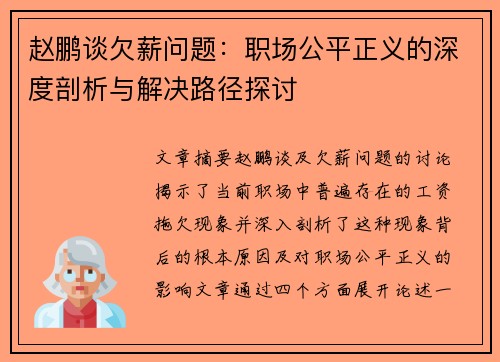 赵鹏谈欠薪问题：职场公平正义的深度剖析与解决路径探讨

文章摘要赵鹏谈及欠薪问题的讨论揭示了当前职场中普遍存在的工资拖欠现象并深入剖析了这种现象背后的根本原因及对职场公平正义的影响文章通过四个方面展开论述一